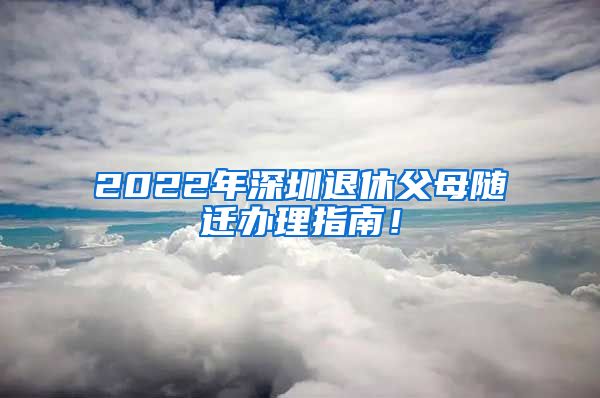 2022年深圳退休父母随迁办理指南！